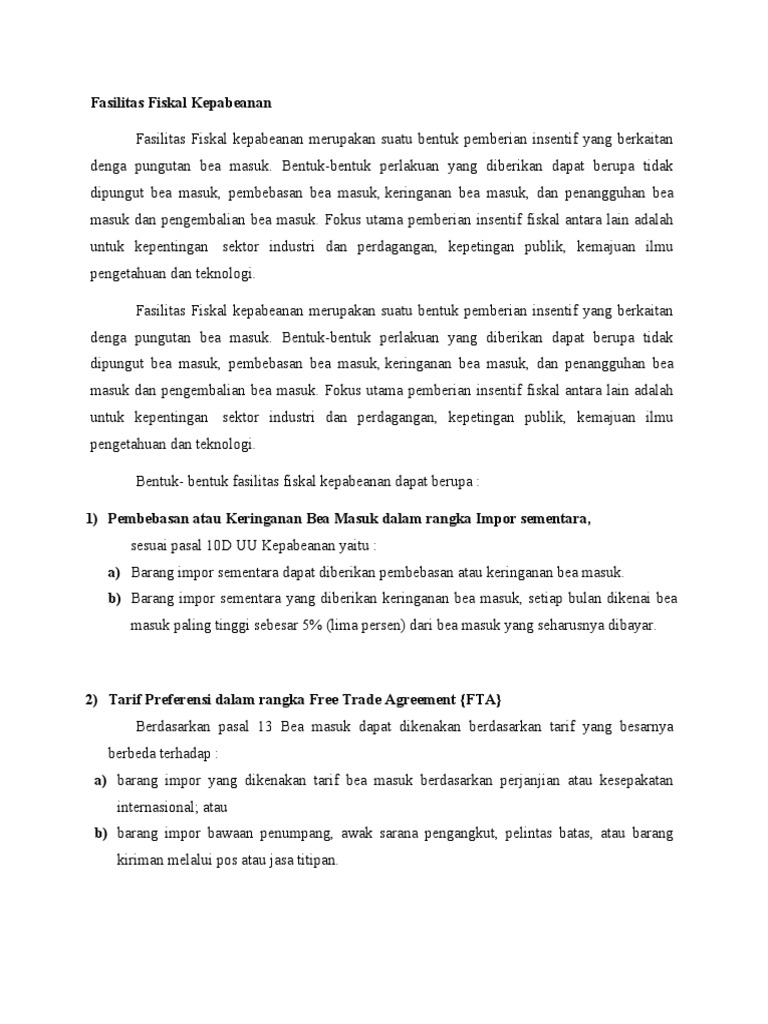 Fasilitas Fiskal Kepabeanan

Fasilitas Fiskal kepabeanan merupakan suatu bentuk pemberian insentif yang berkaitan denga pungutan bea masuk. Bentuk-bentuk perlakuan yang diberikan dapat berupa tidak dipungut bea masuk, pembebasan bea masuk, keringanan bea masuk, dan penangguhan bea masuk dan pengembalian bea masuk. Fokus utama pemberian insentif fiskal antara lain adalah untuk kepentingan sektor industri dan perdagangan, kepetingan publik, kemajuan ilmu pengetahuan dan teknologi.

Fasilitas Fiskal kepabeanan merupakan suatu bentuk pemberian insentif yang berkaitan denga pungutan bea masuk. Bentuk-bentuk perlakuan yang diberikan dapat berupa tidak dipungut bea masuk, pembebasan bea masuk, keringanan bea masuk, dan penangguhan bea masuk dan pengembalian bea masuk. Fokus utama pemberian insentif fiskal antara lain adalah untuk kepentingan sektor industri dan perdagangan, kepetingan publik, kemajuan ilmu pengetahuan dan teknologi.

Bentuk- bentuk fasilitas fiskal kepabeanan dapat berupa :

1) Pembebasan atau Keringanan Bea Masuk dalam rangka Impor sementara,

sesuai pasal 10D UU Kepabeanan yaitu :

a) Barang impor sementara dapat diberikan pembebasan atau keringanan bea masuk.

b) Barang impor sementara yang diberikan keringanan bea masuk, setiap bulan dikenai bea masuk paling tinggi sebesar 5% (lima persen) dari bea masuk yang seharusnya dibayar.

2) Tarif Preferensi dalam rangka Free Trade Agreement {FTA}

Berdasarkan pasal 13 Bea masuk dapat dikenakan berdasarkan tarif yang besarnya berbeda terhadap :

a) barang impor yang dikenakan tarif bea masuk berdasarkan perjanjian atau kesepakatan internasional; atau

b) barang impor bawaan penumpang, awak sarana pengangkut, pelintas batas, atau barang kiriman melalui pos atau jasa titipan.